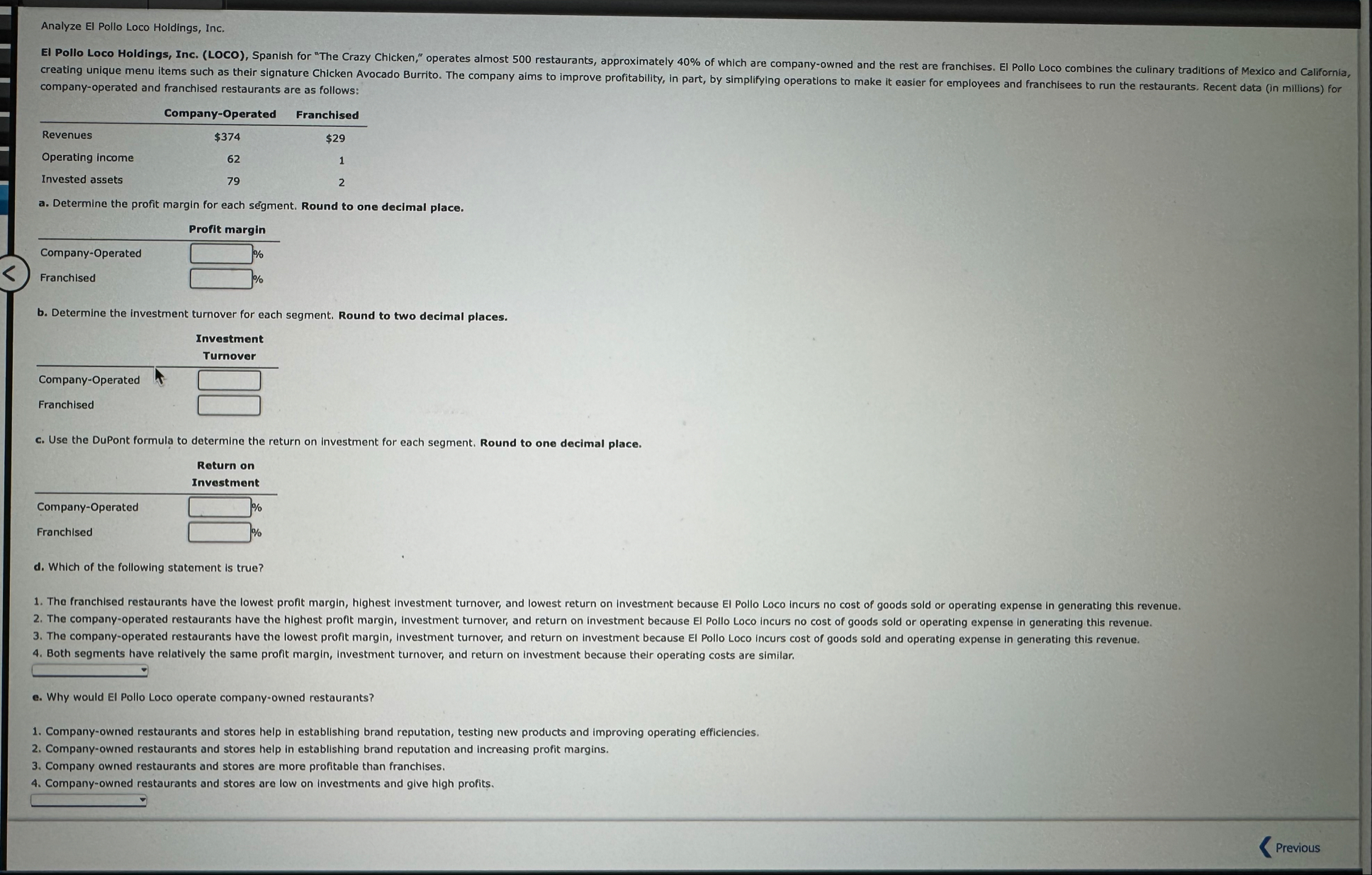 Analyze El Pollo Loco Holdings, Inc.

El Pollo Loco Holdings, Inc. (LOCO), Spanish for "The Crazy Chicken," operates almost 500 restaurants, approximately 40% of which are company-owned and the rest are franchises. El Pollo Loco combines the culinary traditions of Mexico and California, creating unique menu items such as their signature Chicken Avocado Burrito. The company aims to improve profitability, in part, by simplifying operations to make it easier for employees and franchisees to run the restaurants. Recent data (in millions) for company-operated and franchised restaurants are as follows:

| | Company-Operated | Franchised |
|---|---|---|
| Revenues | $374 | $29 |
| Operating income | 62 | 1 |
| Invested assets | 79 | 2 |

a. Determine the profit margin for each segment. Round to one decimal place.

| | Profit margin |
|---|---|
| Company-Operated | % |
| Franchised | % |

b. Determine the investment turnover for each segment. Round to two decimal places.

| | Investment Turnover |
|---|---|
| Company-Operated | |
| Franchised | |

c. Use the DuPont formula to determine the return on investment for each segment. Round to one decimal place.

| | Return on Investment |
|---|---|
| Company-Operated | % |
| Franchised | % |

d. Which of the following statement is true?

1. The franchised restaurants have the lowest profit margin, highest investment turnover, and lowest return on investment because El Pollo Loco incurs no cost of goods sold or operating expense in generating this revenue.
2. The company-operated restaurants have the highest profit margin, investment turnover, and return on investment because El Pollo Loco incurs no cost of goods sold or operating expense in generating this revenue.
3. The company-operated restaurants have the lowest profit margin, investment turnover, and return on investment because El Pollo Loco incurs cost of goods sold and operating expense in generating this revenue.
4. Both segments have relatively the same profit margin, investment turnover, and return on investment because their operating costs are similar.

e. Why would El Pollo Loco operate company-owned restaurants?

1. Company-owned restaurants and stores help in establishing brand reputation, testing new products and improving operating efficiencies.
2. Company-owned restaurants and stores help in establishing brand reputation and increasing profit margins.
3. Company owned restaurants and stores are more profitable than franchises.
4. Company-owned restaurants and stores are low on investments and give high profits.

Previous